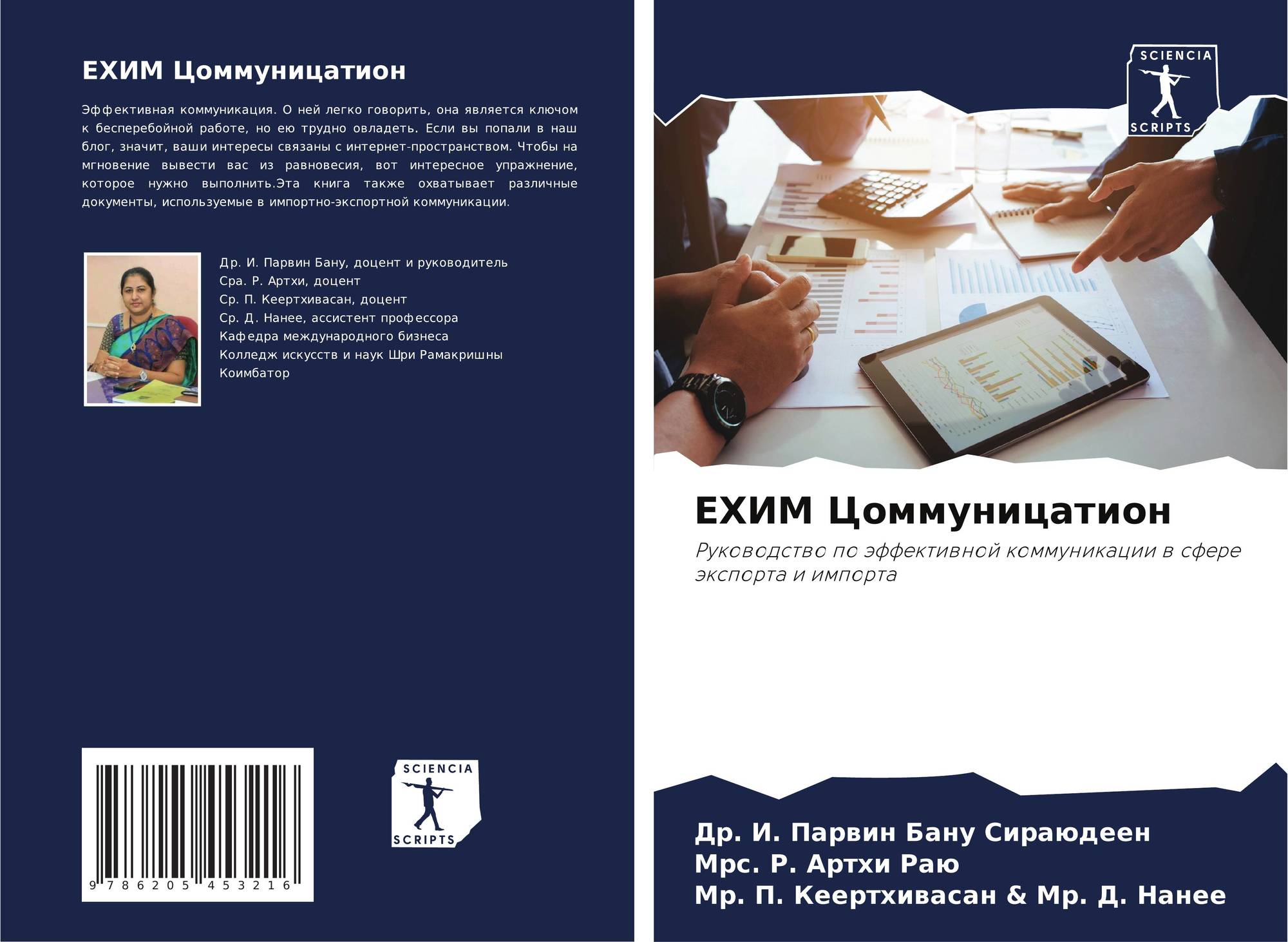 ЕХИМ Цоммуницатион

Эффективная коммуникация. О ней легко говорить, она является ключом к бесперебойной работе, но ею трудно овладеть. Если вы попали в наш блог, значит, ваши интересы связаны с интернет-пространством. Чтобы на мгновение вывести вас из равновесия, вот интересное упражнение, которое нужно выполнить.Эта книга также охватывает различные документы, используемые в импортно-экспортной коммуникации.

Др. И. Парвин Бану, доцент и руководитель
Сра. Р. Артхи, доцент
Ср. П. Кеертхивасан, доцент
Ср. Д. Нанее, ассистент профессора
Кафедра международного бизнеса
Колледж искусств и наук Шри Рамакришны
Коимбатор

9 786205 453216

SCIENCIA
SCRIPTS

SCIENCIA
SCRIPTS

ЕХИМ Цоммуницатион

Руководство по эффективной коммуникации в сфере экспорта и импорта

Др. И. Парвин Бану Сираюдеен
Мрс. Р. Артхи Раю
Мр. П. Кеертхивасан & Мр. Д. Нанее